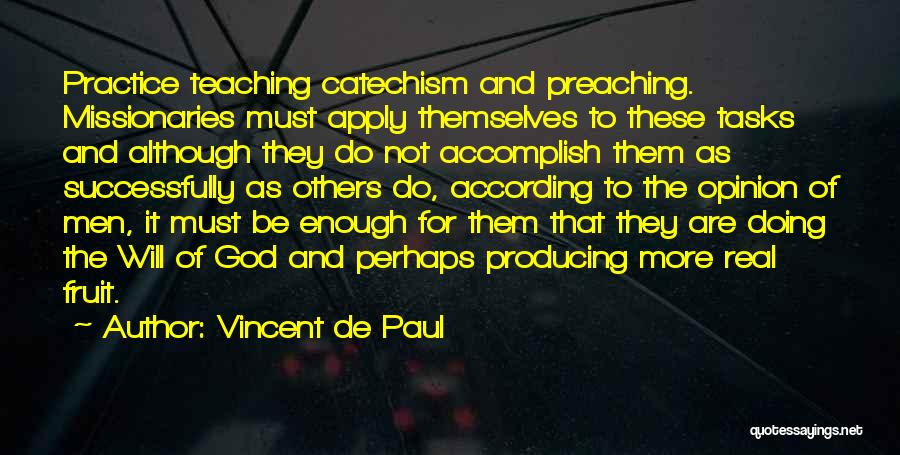 Practice teaching catechism and preaching. Missionaries must apply themselves to these tasks and although they do not accomplish them as successfully as others do, according to the opinion of men, it must be enough for them that they are doing the Will of God and perhaps producing more real fruit.

~ Author: Vincent de Paul

quotessayings.net